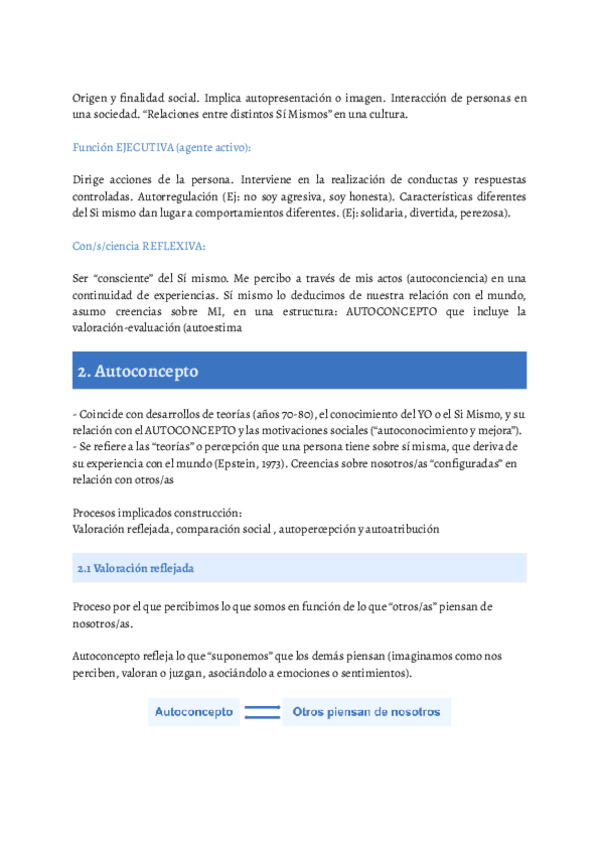 Origen y finalidad social. Implica autopresentación o imagen. Interacción de personas en una sociedad. “Relaciones entre distintos Sí Mismos” en una cultura.

Función EJECUTIVA (agente activo):

Dirige acciones de la persona. Interviene en la realización de conductas y respuestas controladas. Autorregulación (Ej: no soy agresiva, soy honesta). Características diferentes del Si mismo dan lugar a comportamientos diferentes. (Ej: solidaria, divertida, perezosa).

Con/s/ciencia REFLEXIVA:

Ser “consciente” del Sí mismo. Me percibo a través de mis actos (autoconciencia) en una continuidad de experiencias. Sí mismo lo deducimos de nuestra relación con el mundo, asumo creencias sobre MI, en una estructura: AUTOCONCEPTO que incluye la valoración-evaluación (autoestima

2. Autoconcepto

- Coincide con desarrollos de teorías (años 70-80), el conocimiento del YO o el Si Mismo, y su relación con el AUTOCONCEPTO y las motivaciones sociales (“autoconocimiento y mejora”).
- Se refiere a las “teorías” o percepción que una persona tiene sobre sí misma, que deriva de su experiencia con el mundo (Epstein, 1973). Creencias sobre nosotros/as “configuradas” en relación con otros/as

Procesos implicados construcción:
Valoración reflejada, comparación social , autopercepción y autoatribución

2.1 Valoración reflejada

Proceso por el que percibimos lo que somos en función de lo que “otros/as” piensan de nosotros/as.

Autoconcepto refleja lo que “suponemos” que los demás piensan (imaginamos como nos perciben, valoran o juzgan, asociándolo a emociones o sentimientos).

Autoconcepto

Otros piensan de nosotros